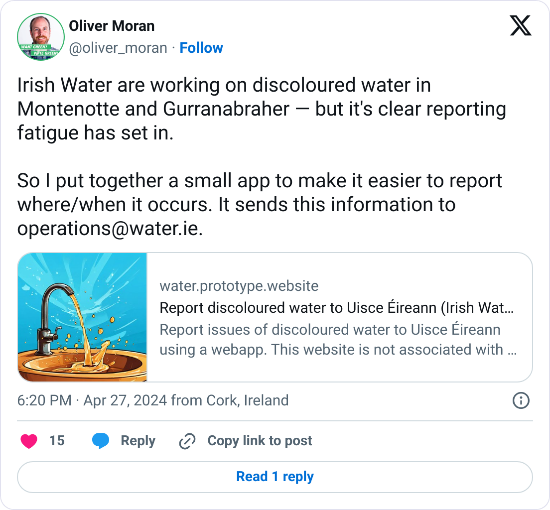 Oliver Moran
@oliver_moran · Follow

Irish Water are working on discoloured water in Montenotte and Gurranabraher — but it's clear reporting fatigue has set in.

So I put together a small app to make it easier to report where/when it occurs. It sends this information to operations@water.ie.

water.prototype.website
Report discoloured water to Uisce Éireann (Irish Wat...
Report issues of discoloured water to Uisce Éireann using a webapp. This website is not associated with ...

6:20 PM · Apr 27, 2024 from Cork, Ireland

15 Reply Copy link to post

Read 1 reply